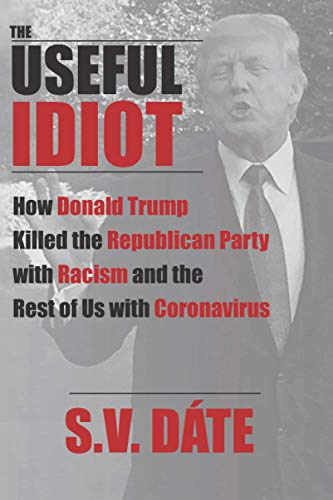 THE
USEFUL
IDIOT

How Donald Trump Killed the Republican Party with Racism and the Rest of Us with Coronavirus

S.V. DÁTE